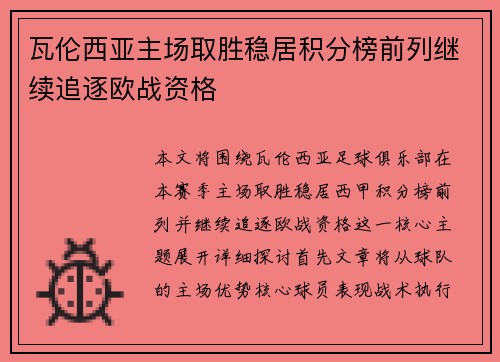 瓦伦西亚主场取胜稳居积分榜前列继续追逐欧战资格

本文将围绕瓦伦西亚足球俱乐部在本赛季主场取胜稳居西甲积分榜前列并继续追逐欧战资格这一核心主题展开详细探讨首先文章将从球队的主场优势核心球员表现战术执行